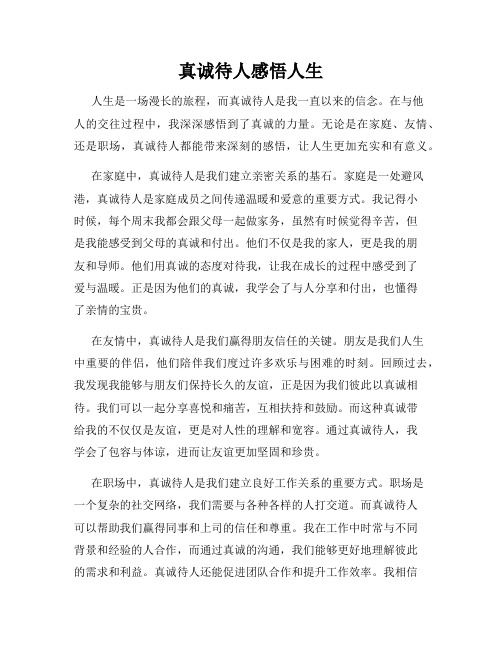 真诚待人感悟人生

人生是一场漫长的旅程，而真诚待人是我一直以来的信念。在与他人的交往过程中，我深深感悟到了真诚的力量。无论是在家庭、友情、还是职场，真诚待人都能带来深刻的感悟，让人生更加充实和有意义。

在家庭中，真诚待人是我们建立亲密关系的基石。家庭是一处避风港，真诚待人是家庭成员之间传递温暖和爱意的重要方式。我记得小时候，每个周末我都会跟父母一起做家务，虽然有时候觉得辛苦，但是我能感受到父母的真诚和付出。他们不仅是我的家人，更是我的朋友和导师。他们用真诚的态度对待我，让我在成长的过程中感受到了爱与温暖。正是因为他们的真诚，我学会了与人分享和付出，也懂得了亲情的宝贵。

在友情中，真诚待人是我们赢得朋友信任的关键。朋友是我们人生中重要的伴侣，他们陪伴我们度过许多欢乐与困难的时刻。回顾过去，我发现我能够与朋友们保持长久的友谊，正是因为我们彼此以真诚相待。我们可以一起分享喜悦和痛苦，互相扶持和鼓励。而这种真诚带给我的不仅仅是友谊，更是对人性的理解和宽容。通过真诚待人，我学会了包容与体谅，进而让友谊更加坚固和珍贵。

在职场中，真诚待人是我们建立良好工作关系的重要方式。职场是一个复杂的社交网络，我们需要与各种各样的人打交道。而真诚待人可以帮助我们赢得同事和上司的信任和尊重。我在工作中时常与不同背景和经验的人合作，而通过真诚的沟通，我们能够更好地理解彼此的需求和利益。真诚待人还能促进团队合作和提升工作效率。我相信